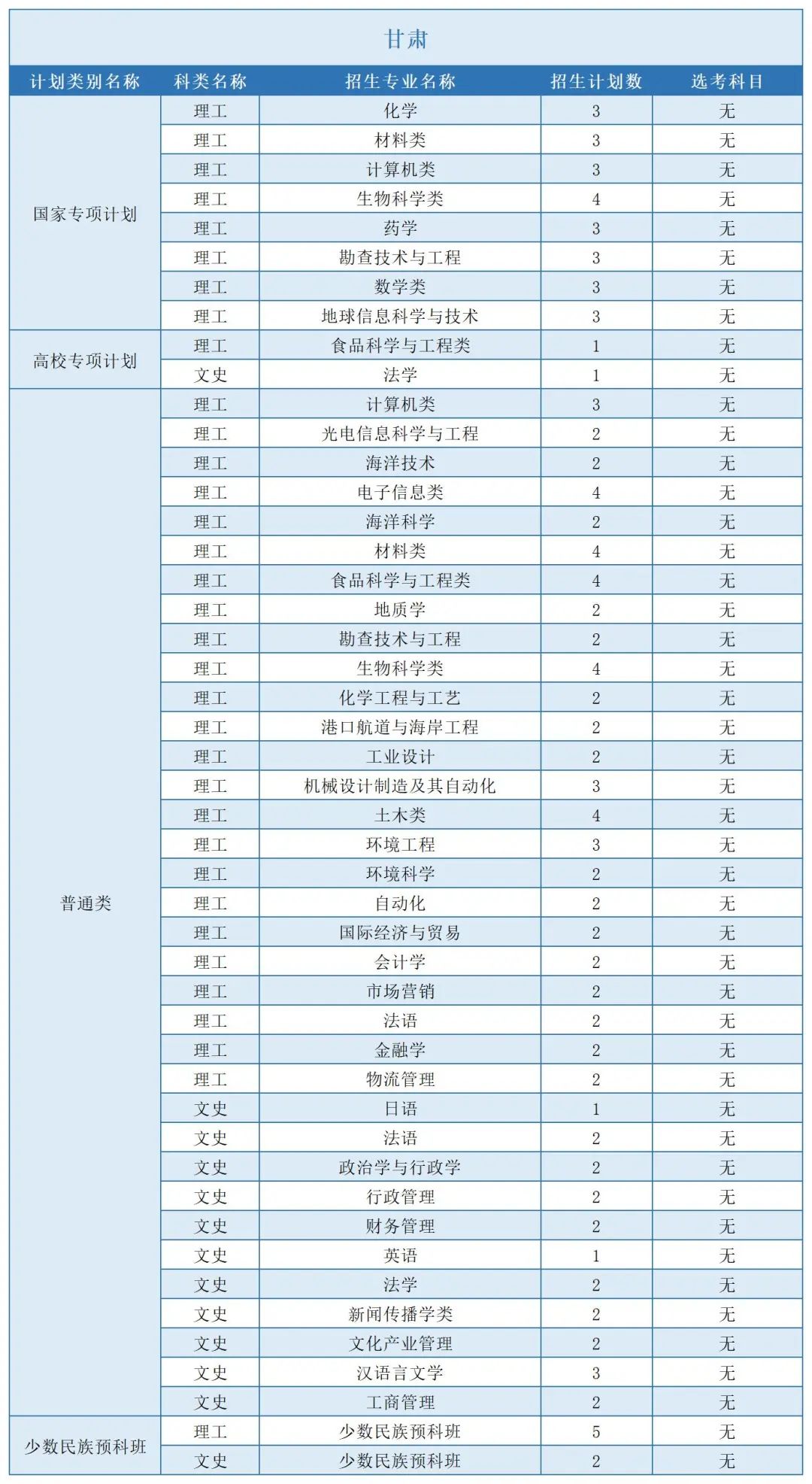 甘肃

| 计划类别名称 | 科类名称 | 招生专业名称 | 招生计划数 | 选考科目 |
|---|---|---|---|---|
| 国家专项计划 | 理工 | 化学 | 3 | 无 |
| | 理工 | 材料类 | 3 | 无 |
| | 理工 | 计算机类 | 3 | 无 |
| | 理工 | 生物科学类 | 4 | 无 |
| | 理工 | 药学 | 3 | 无 |
| | 理工 | 勘查技术与工程 | 3 | 无 |
| | 理工 | 数学类 | 3 | 无 |
| | 理工 | 地球信息科学与技术 | 3 | 无 |
| 高校专项计划 | 理工 | 食品科学与工程类 | 1 | 无 |
| | 文史 | 法学 | 1 | 无 |
| 普通类 | 理工 | 计算机类 | 3 | 无 |
| | 理工 | 光电信息科学与工程 | 2 | 无 |
| | 理工 | 海洋技术 | 2 | 无 |
| | 理工 | 电子信息类 | 4 | 无 |
| | 理工 | 海洋科学 | 2 | 无 |
| | 理工 | 材料类 | 4 | 无 |
| | 理工 | 食品科学与工程类 | 4 | 无 |
| | 理工 | 地质学 | 2 | 无 |
| | 理工 | 勘查技术与工程 | 2 | 无 |
| | 理工 | 生物科学类 | 4 | 无 |
| | 理工 | 化学工程与工艺 | 2 | 无 |
| | 理工 | 港口航道与海岸工程 | 2 | 无 |
| | 理工 | 工业设计 | 2 | 无 |
| | 理工 | 机械设计制造及其自动化 | 3 | 无 |
| | 理工 | 土木类 | 4 | 无 |
| | 理工 | 环境工程 | 3 | 无 |
| | 理工 | 环境科学 | 2 | 无 |
| | 理工 | 自动化 | 2 | 无 |
| | 理工 | 国际经济与贸易 | 2 | 无 |
| | 理工 | 会计学 | 2 | 无 |
| | 理工 | 市场营销 | 2 | 无 |
| | 理工 | 法语 | 2 | 无 |
| | 理工 | 金融学 | 2 | 无 |
| | 理工 | 物流管理 | 2 | 无 |
| | 文史 | 日语 | 1 | 无 |
| | 文史 | 法语 | 2 | 无 |
| | 文史 | 政治学与行政学 | 2 | 无 |
| | 文史 | 行政管理 | 2 | 无 |
| | 文史 | 财务管理 | 2 | 无 |
| | 文史 | 英语 | 1 | 无 |
| | 文史 | 法学 | 2 | 无 |
| | 文史 | 新闻传播学类 | 2 | 无 |
| | 文史 | 文化产业管理 | 2 | 无 |
| | 文史 | 汉语言文学 | 3 | 无 |
| | 文史 | 工商管理 | 2 | 无 |
| 少数民族预科班 | 理工 | 少数民族预科班 | 5 | 无 |
| | 文史 | 少数民族预科班 | 2 | 无 |